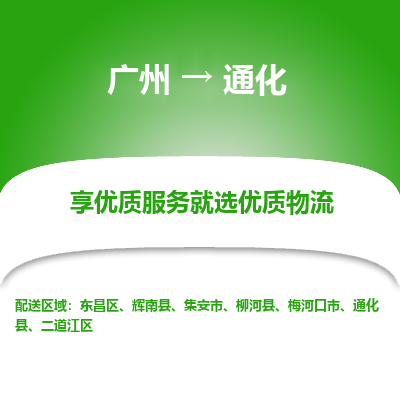 广州 → 通化

享优质服务就选优质物流

配送区域：东昌区、辉南县、集安市、柳河县、梅河口市、通化县、二道江区